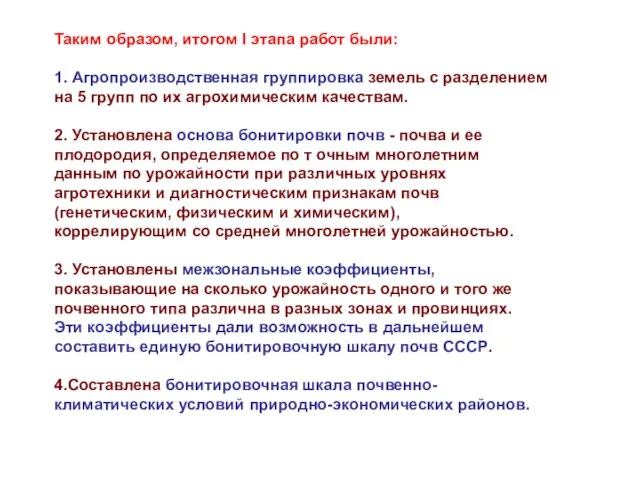 Таким образом, итогом I этапа работ были:

1. Агропроизводственная группировка земель с разделением на 5 групп по их агрохимическим качествам.

2. Установлена основа бонитировки почв - почва и ее плодородия, определяемое по т очным многолетним данным по урожайности при различных уровнях агротехники и диагностическим признакам почв (генетическим, физическим и химическим), коррелирующим со средней многолетней урожайностью.

3. Установлены межзональные коэффициенты, показывающие на сколько урожайность одного и того же почвенного типа различна в разных зонах и провинциях. Эти коэффициенты дали возможность в дальнейшем составить единую бонитировочную шкалу почв СССР.

4.Составлена бонитировочная шкала почвенно-климатических условий природно-экономических районов.